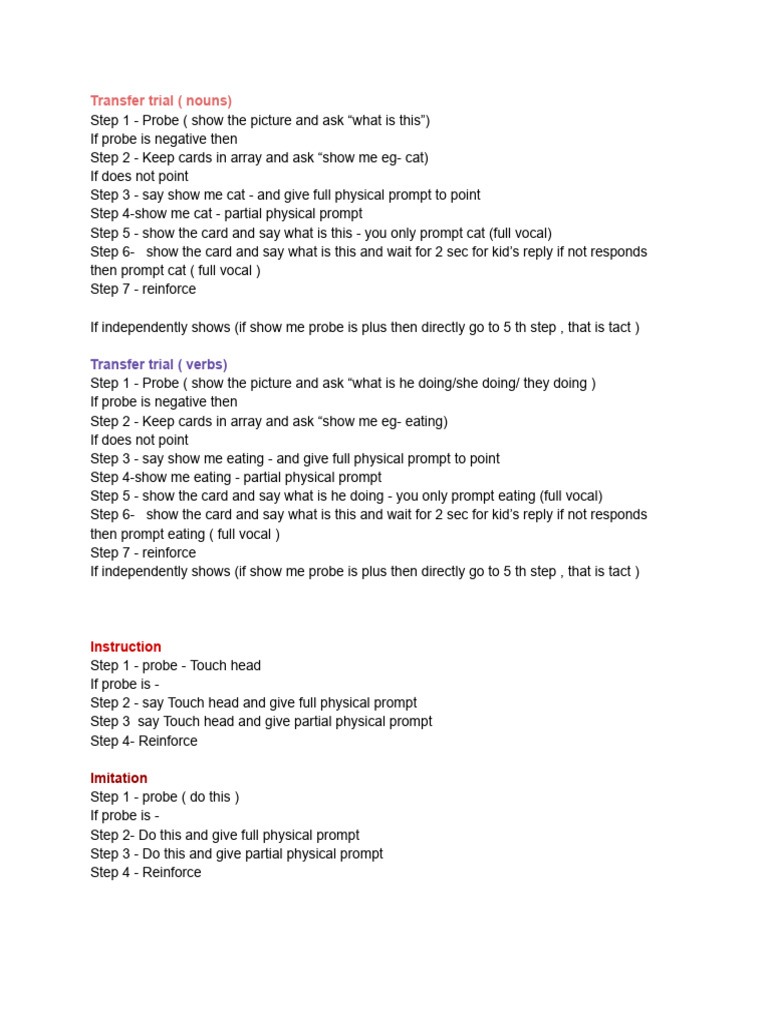 Transfer trial ( nouns)
Step 1 - Probe ( show the picture and ask "what is this")
If probe is negative then
Step 2 - Keep cards in array and ask "show me eg- cat)
If does not point
Step 3 - say show me cat - and give full physical prompt to point
Step 4-show me cat - partial physical prompt
Step 5 - show the card and say what is this - you only prompt cat (full vocal)
Step 6- show the card and say what is this and wait for 2 sec for kid's reply if not responds then prompt cat ( full vocal )
Step 7 - reinforce

If independently shows (if show me probe is plus then directly go to 5 th step , that is tact )

Transfer trial ( verbs)
Step 1 - Probe ( show the picture and ask "what is he doing/she doing/ they doing )
If probe is negative then
Step 2 - Keep cards in array and ask "show me eg- eating)
If does not point
Step 3 - say show me eating - and give full physical prompt to point
Step 4-show me eating - partial physical prompt
Step 5 - show the card and say what is he doing - you only prompt eating (full vocal)
Step 6- show the card and say what is this and wait for 2 sec for kid's reply if not responds then prompt eating ( full vocal )
Step 7 - reinforce
If independently shows (if show me probe is plus then directly go to 5 th step , that is tact )

Instruction
Step 1 - probe - Touch head
If probe is -
Step 2 - say Touch head and give full physical prompt
Step 3 say Touch head and give partial physical prompt
Step 4- Reinforce

Imitation
Step 1 - probe ( do this )
If probe is -
Step 2- Do this and give full physical prompt
Step 3 - Do this and give partial physical prompt
Step 4 - Reinforce